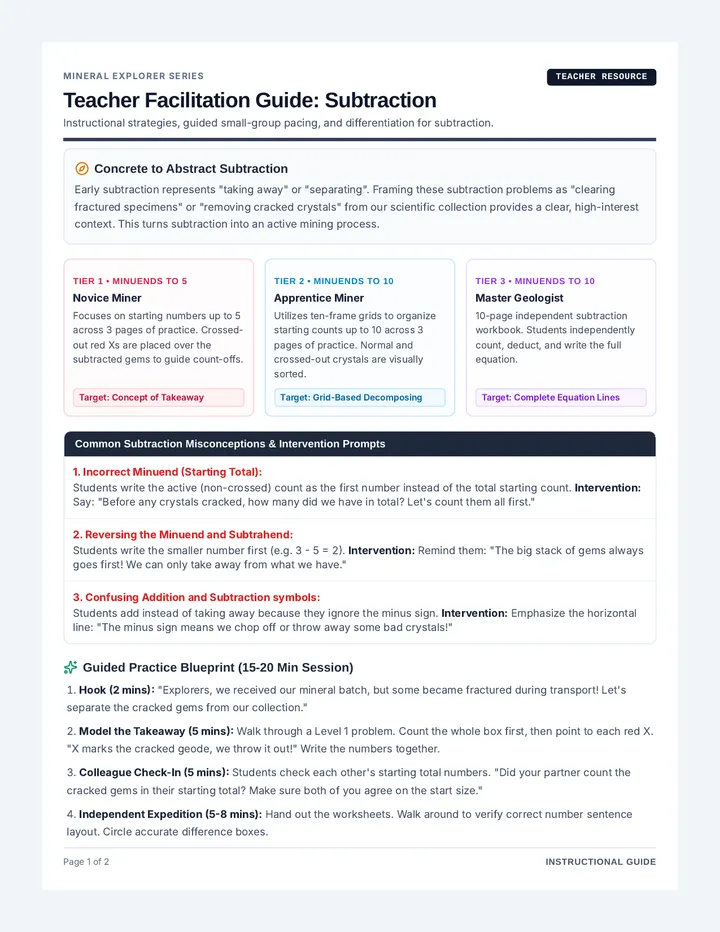 MINERAL EXPLORER SERIES

TEACHER RESOURCE

Teacher Facilitation Guide: Subtraction

Instructional strategies, guided small-group pacing, and differentiation for subtraction.

Concrete to Abstract Subtraction

Early subtraction represents "taking away" or "separating". Framing these subtraction problems as "clearing fractured specimens" or "removing cracked crystals" from our scientific collection provides a clear, high-interest context. This turns subtraction into an active mining process.

TIER 1 • MINUENDS TO 5

Novice Miner

Focuses on starting numbers up to 5 across 3 pages of practice. Crossed-out red Xs are placed over the subtracted gems to guide count-offs.

Target: Concept of Takeaway

TIER 2 • MINUENDS TO 10

Apprentice Miner

Utilizes ten-frame grids to organize starting counts up to 10 across 3 pages of practice. Normal and crossed-out crystals are visually sorted.

Target: Grid-Based Decomposing

TIER 3 • MINUENDS TO 10

Master Geologist

10-page independent subtraction workbook. Students independently count, deduct, and write the full equation.

Target: Complete Equation Lines

Common Subtraction Misconceptions & Intervention Prompts

1. Incorrect Minuend (Starting Total):
Students write the active (non-crossed) count as the first number instead of the total starting count. Intervention: Say: "Before any crystals cracked, how many did we have in total? Let's count them all first."

2. Reversing the Minuend and Subtrahend:
Students write the smaller number first (e.g. 3 - 5 = 2). Intervention: Remind them: "The big stack of gems always goes first! We can only take away from what we have."

3. Confusing Addition and Subtraction symbols:
Students add instead of taking away because they ignore the minus sign. Intervention: Emphasize the horizontal line: "The minus sign means we chop off or throw away some bad crystals!"

Guided Practice Blueprint (15-20 Min Session)

1. Hook (2 mins): "Explorers, we received our mineral batch, but some became fractured during transport! Let's separate the cracked gems from our collection."

2. Model the Takeaway (5 mins): Walk through a Level 1 problem. Count the whole box first, then point to each red X. "X marks the cracked geode, we throw it out!" Write the numbers together.

3. Colleague Check-In (5 mins): Students check each other's starting total numbers. "Did your partner count the cracked gems in their starting total? Make sure both of you agree on the start size."

4. Independent Expedition (5-8 mins): Hand out the worksheets. Walk around to verify correct number sentence layout. Circle accurate difference boxes.

Page 1 of 2

INSTRUCTIONAL GUIDE